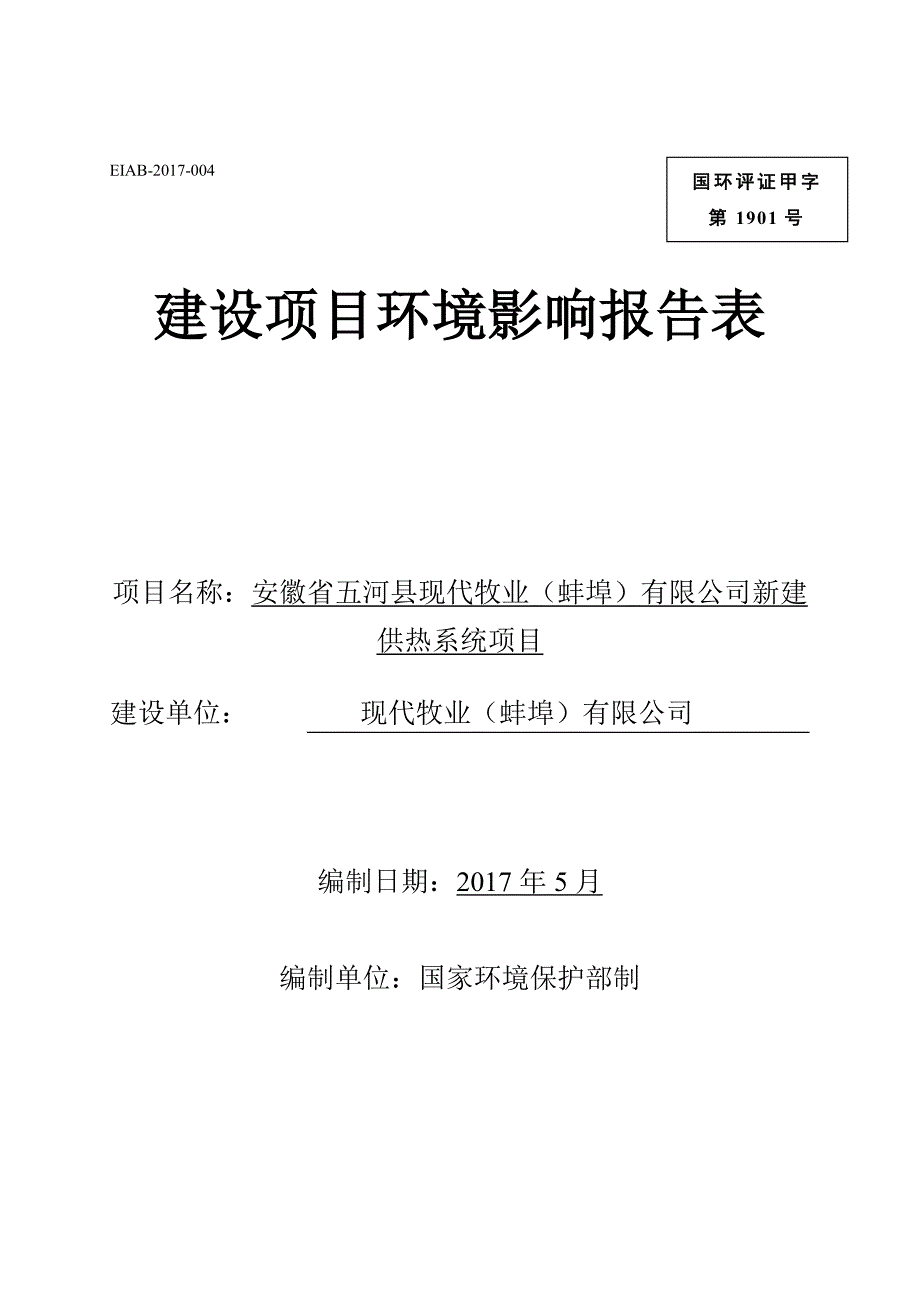 EIAB-2017-004

国环评证甲字
第 1901 号

建设项目环境影响报告表

项目名称：安徽省五河县现代牧业（蚌埠）有限公司新建供热系统项目

建设单位：现代牧业（蚌埠）有限公司

编制日期：2017 年 5 月

编制单位：国家环境保护部制